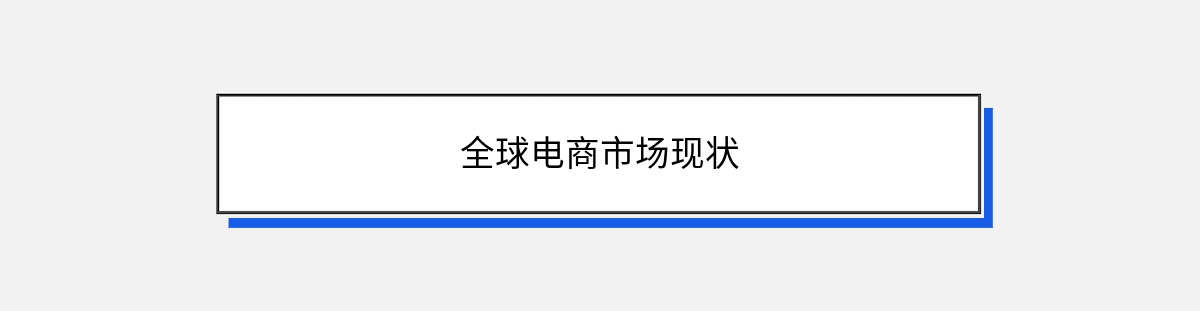 全球电商市场现状